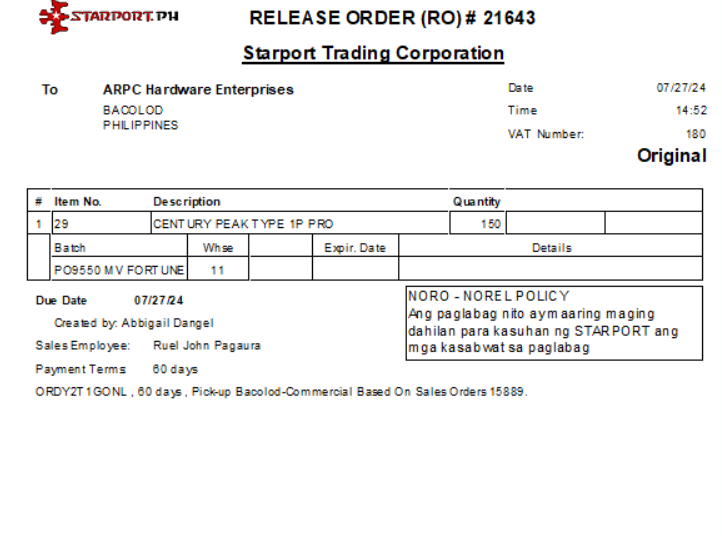 STARPORT.PH

RELEASE ORDER (RO) # 21643

Starport Trading Corporation

To ARPC Hardware Enterprises
BACOLOD
PHILIPPINES

Date 07/27/24
Time 14:52
VAT Number: 180

Original

| # | Item No. | Description | Quantity | | |
|---|---|---|---|---|---|
| 1 | 29 | CENTURY PEAK TYPE 1P PRO | 150 | | |

| Batch | Whse | | Expir. Date | Details |
|---|---|---|---|---|
| PO9550 MV FORTUNE | 11 | | | |

Due Date 07/27/24

Created by: Abbigail Dangel

Sales Employee: Ruel John Pagaura

Payment Terms 60 days

ORDY2T1GONL , 60 days , Pick-up Bacolod-Commercial Based On Sales Orders 15889.

NORO - NOREL POLICY
Ang paglabag nito ay maaring maging dahilan para kasuhan ng STARPORT ang mga kasabwat sa paglabag